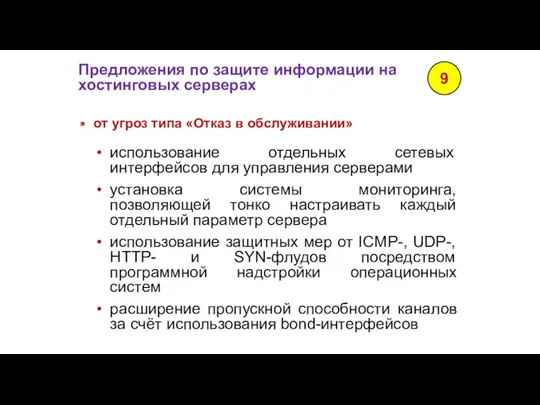 Предложения по защите информации на хостинговых серверах

9

от угроз типа «Отказ в обслуживании»

• использование отдельных сетевых интерфейсов для управления серверами
• установка системы мониторинга, позволяющей тонко настраивать каждый отдельный параметр сервера
• использование защитных мер от ICMP-, UDP-, HTTP- и SYN-флудов посредством программной надстройки операционных систем
• расширение пропускной способности каналов за счёт использования bond-интерфейсов